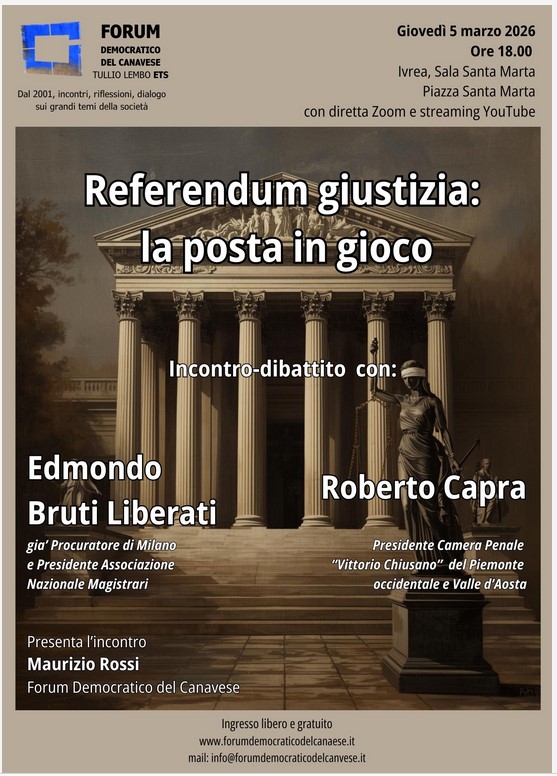 FORUM
DEMOCRATICO
DEL CANAVESE
TULLIO LEMBO ETS

Dal 2001, incontri, riflessioni, dialogo sui grandi temi della società

Giovedì 5 marzo 2026
Ore 18.00
Ivrea, Sala Santa Marta
Piazza Santa Marta
con diretta Zoom e streaming YouTube

Referendum giustizia:
la posta in gioco

Incontro-dibattito con:

Edmondo
Bruti Liberati

gia' Procuratore di Milano
e Presidente Associazione
Nazionale Magistrari

Roberto Capra

Presidente Camera Penale
"Vittorio Chiusano" del Piemonte
occidentale e Valle d'Aosta

Presenta l'incontro
Maurizio Rossi
Forum Democratico del Canavese

Ingresso libero e gratuito
www.forumdemocraticodelcanaese.it
mail: info@forumdemocraticodelcanvese.it